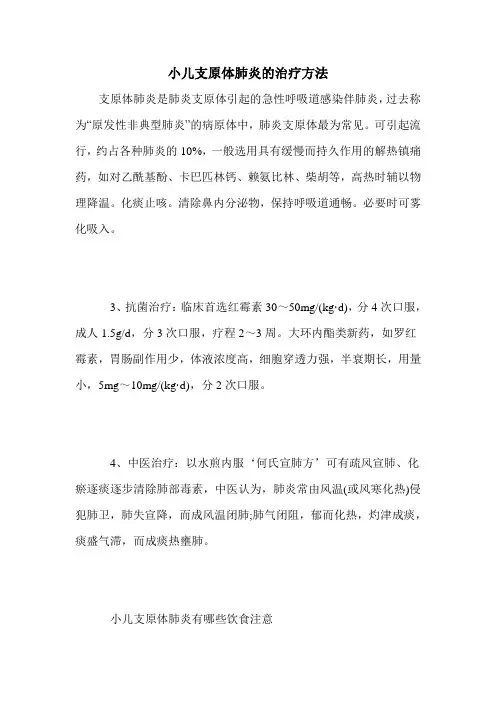 小儿支原体肺炎的治疗方法

支原体肺炎是肺炎支原体引起的急性呼吸道感染伴肺炎，过去称为“原发性非典型肺炎”的病原体中，肺炎支原体最为常见。可引起流行，约占各种肺炎的 10%，一般选用具有缓慢而持久作用的解热镇痛药，如对乙酰基酚、卡巴匹林钙、赖氨比林、柴胡等，高热时辅以物理降温。化痰止咳。清除鼻内分泌物，保持呼吸道通畅。必要时可雾化吸入。

3、抗菌治疗：临床首选红霉素 30～50mg/(kg·d)，分 4 次口服，成人 1.5g/d，分 3 次口服，疗程 2～3 周。大环内酯类新药，如罗红霉素，胃肠副作用少，体液浓度高，细胞穿透力强，半衰期长，用量小，5mg～10mg/(kg·d)，分 2 次口服。

4、中医治疗：以水煎内服‘何氏宣肺方’可有疏风宣肺、化瘀逐痰逐步清除肺部毒素，中医认为，肺炎常由风温(或风寒化热)侵犯肺卫，肺失宣降，而成风温闭肺;肺气闭阻，郁而化热，灼津成痰，痰盛气滞，而成痰热壅肺。

小儿支原体肺炎有哪些饮食注意